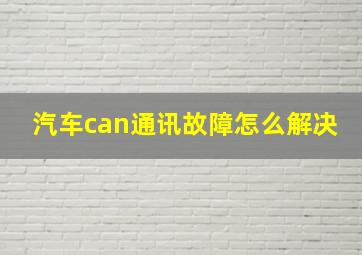 汽车can通讯故障怎么解决